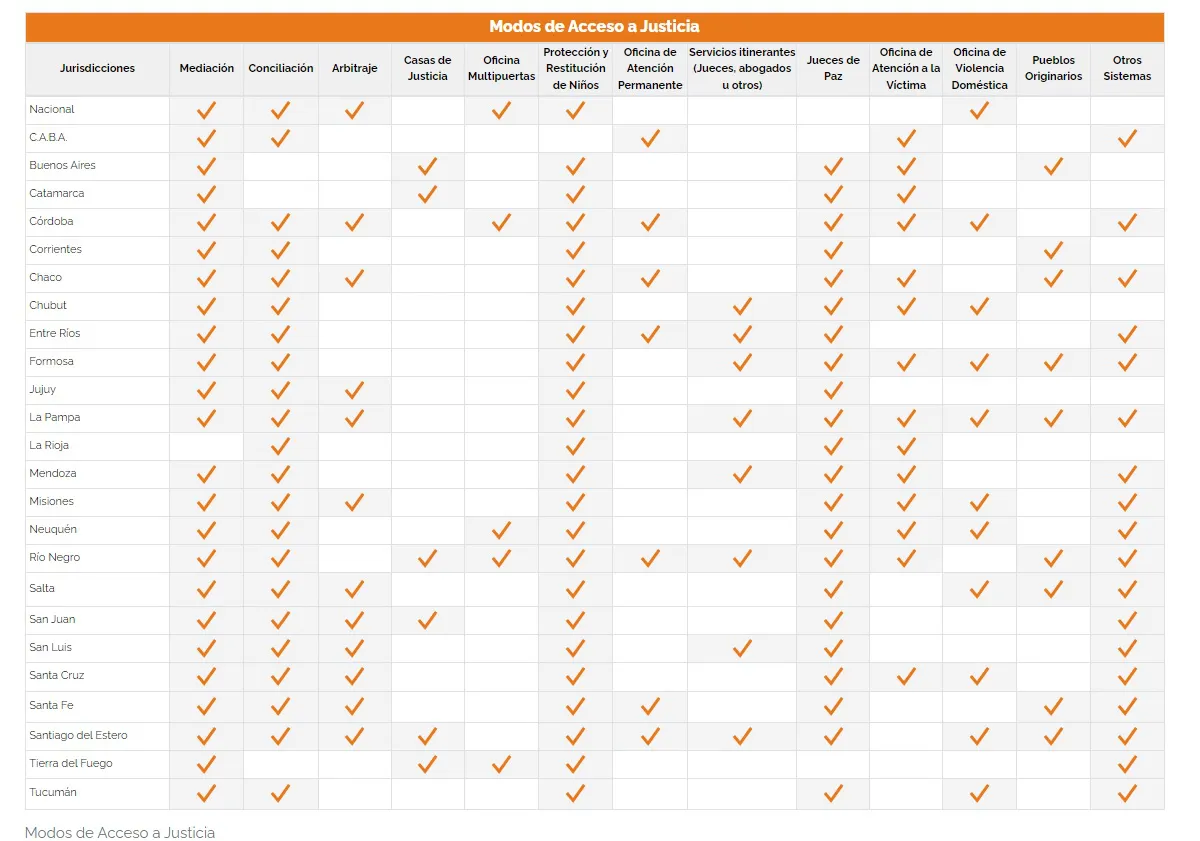 Modos de Acceso a Justicia

| Jurisdicciones | Mediación | Conciliación | Arbitraje | Casas de Justicia | Oficina Multipuertas | Protección y Restitución de Niños | Oficina de Atención Permanente | Servicios itinerantes (Jueces, abogados u otros) | Jueces de Paz | Oficina de Atención a la Víctima | Oficina de Violencia Doméstica | Pueblos Originarios | Otros Sistemas |
|---|---|---|---|---|---|---|---|---|---|---|---|---|---|
| Nacional | ✓ | ✓ | ✓ | | ✓ | ✓ | | | | | ✓ | | |
| C.A.B.A. | ✓ | ✓ | | | | | ✓ | | | ✓ | | | ✓ |
| Buenos Aires | ✓ | | | ✓ | | ✓ | | | ✓ | ✓ | | ✓ | |
| Catamarca | ✓ | | | ✓ | | ✓ | | | ✓ | ✓ | | | |
| Córdoba | ✓ | ✓ | ✓ | | ✓ | ✓ | ✓ | | ✓ | ✓ | ✓ | | ✓ |
| Corrientes | ✓ | ✓ | | | | ✓ | | | ✓ | | | ✓ | |
| Chaco | ✓ | ✓ | ✓ | | | ✓ | ✓ | | ✓ | ✓ | | ✓ | ✓ |
| Chubut | ✓ | ✓ | | | | ✓ | | ✓ | ✓ | ✓ | ✓ | | |
| Entre Ríos | ✓ | ✓ | | | | ✓ | ✓ | ✓ | ✓ | | | | ✓ |
| Formosa | ✓ | ✓ | | | | ✓ | | ✓ | ✓ | ✓ | ✓ | ✓ | ✓ |
| Jujuy | ✓ | ✓ | ✓ | | | ✓ | | | ✓ | | | | |
| La Pampa | ✓ | ✓ | ✓ | | | ✓ | | ✓ | ✓ | ✓ | ✓ | ✓ | ✓ |
| La Rioja | | ✓ | | | | ✓ | | | ✓ | ✓ | | | |
| Mendoza | ✓ | ✓ | | | | ✓ | | ✓ | ✓ | ✓ | | | ✓ |
| Misiones | ✓ | ✓ | ✓ | | | ✓ | | | ✓ | ✓ | ✓ | | ✓ |
| Neuquén | ✓ | ✓ | | | ✓ | ✓ | | | ✓ | ✓ | ✓ | | ✓ |
| Río Negro | ✓ | ✓ | | ✓ | ✓ | ✓ | ✓ | ✓ | ✓ | ✓ | | ✓ | ✓ |
| Salta | ✓ | ✓ | ✓ | | | ✓ | | | ✓ | | ✓ | ✓ | ✓ |
| San Juan | ✓ | ✓ | ✓ | ✓ | | ✓ | | | ✓ | | | | ✓ |
| San Luis | ✓ | ✓ | ✓ | | | ✓ | | ✓ | ✓ | | | | ✓ |
| Santa Cruz | ✓ | ✓ | ✓ | | | ✓ | | | ✓ | ✓ | ✓ | | ✓ |
| Santa Fe | ✓ | ✓ | ✓ | | | ✓ | ✓ | | ✓ | | | ✓ | ✓ |
| Santiago del Estero | ✓ | ✓ | ✓ | ✓ | | ✓ | ✓ | ✓ | ✓ | | ✓ | ✓ | ✓ |
| Tierra del Fuego | ✓ | | | ✓ | ✓ | ✓ | | | | | | | ✓ |
| Tucumán | ✓ | ✓ | | | | ✓ | | | ✓ | | ✓ | | ✓ |

Modos de Acceso a Justicia